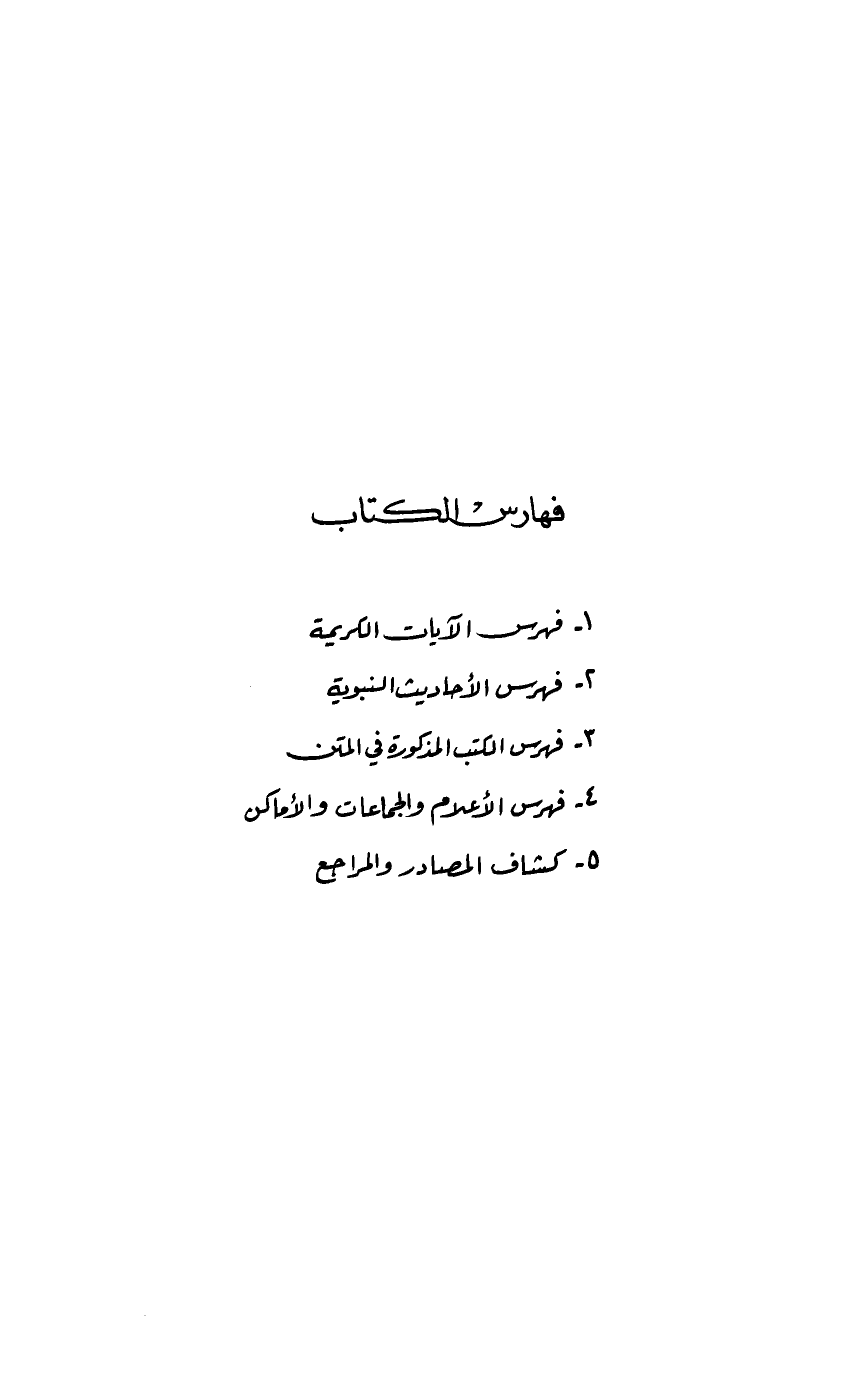 فهارس الكتاب

١- فهرس الآيات الكريمة

٢- فهرس الأحاديث النبوية

٣- فهرس الكتب المذكورة في المتن

٤- فهرس الأعلام والجماعات والأماكن

٥- كشاف المصادر والمراجع